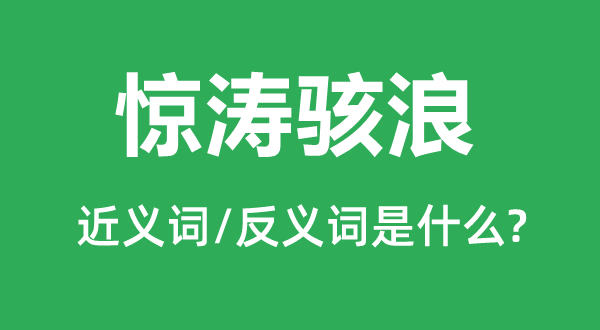 惊涛骇浪

近义词/反义词是什么?